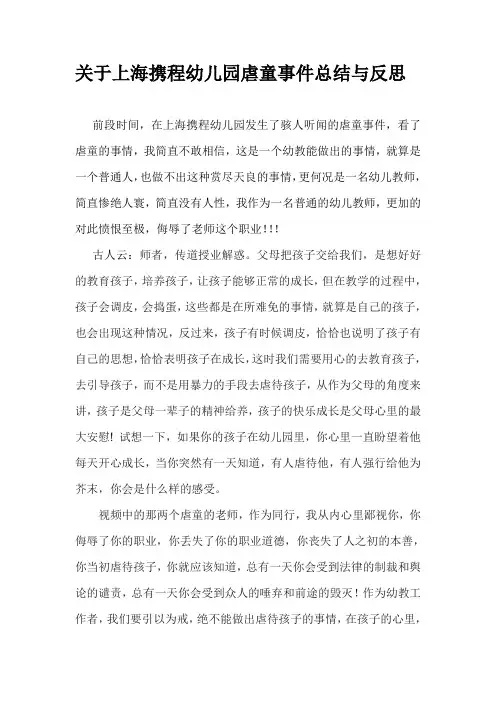 关于上海携程幼儿园虐童事件总结与反思

前段时间，在上海携程幼儿园发生了骇人听闻的虐童事件，看了虐童的事情，我简直不敢相信，这是一个幼教能做出的事情，就算是一个普通人，也做不出这种赏尽天良的事情，更何况是一名幼儿教师，简直惨绝人寰，简直没有人性，我作为一名普通的幼儿教师，更加的对此愤恨至极，侮辱了老师这个职业！！！

古人云：师者，传道授业解惑。父母把孩子交给我们，是想好好的教育孩子，培养孩子，让孩子能够正常的成长，但在教学的过程中，孩子会调皮，会捣蛋，这些都是在所难免的事情，就算是自己的孩子，也会出现这种情况，反过来，孩子有时候调皮，恰恰也说明了孩子有自己的思想，恰恰表明孩子在成长，这时我们需要用心的去教育孩子，去引导孩子，而不是用暴力的手段去虐待孩子，从作为父母的角度来讲，孩子是父母一辈子的精神给养，孩子的快乐成长是父母心里的最大安慰！试想一下，如果你的孩子在幼儿园里，你心里一直盼望着他每天开心成长，当你突然有一天知道，有人虐待他，有人强行给他为芥末，你会是什么样的感受。

视频中的那两个虐童的老师，作为同行，我从内心里鄙视你，你侮辱了你的职业，你丢失了你的职业道德，你丧失了人之初的本善，你当初虐待孩子，你就应该知道，总有一天你会受到法律的制裁和舆论的谴责，总有一天你会受到众人的唾弃和前途的毁灭！作为幼教工作者，我们要引以为戒，绝不能做出虐待孩子的事情，在孩子的心里，